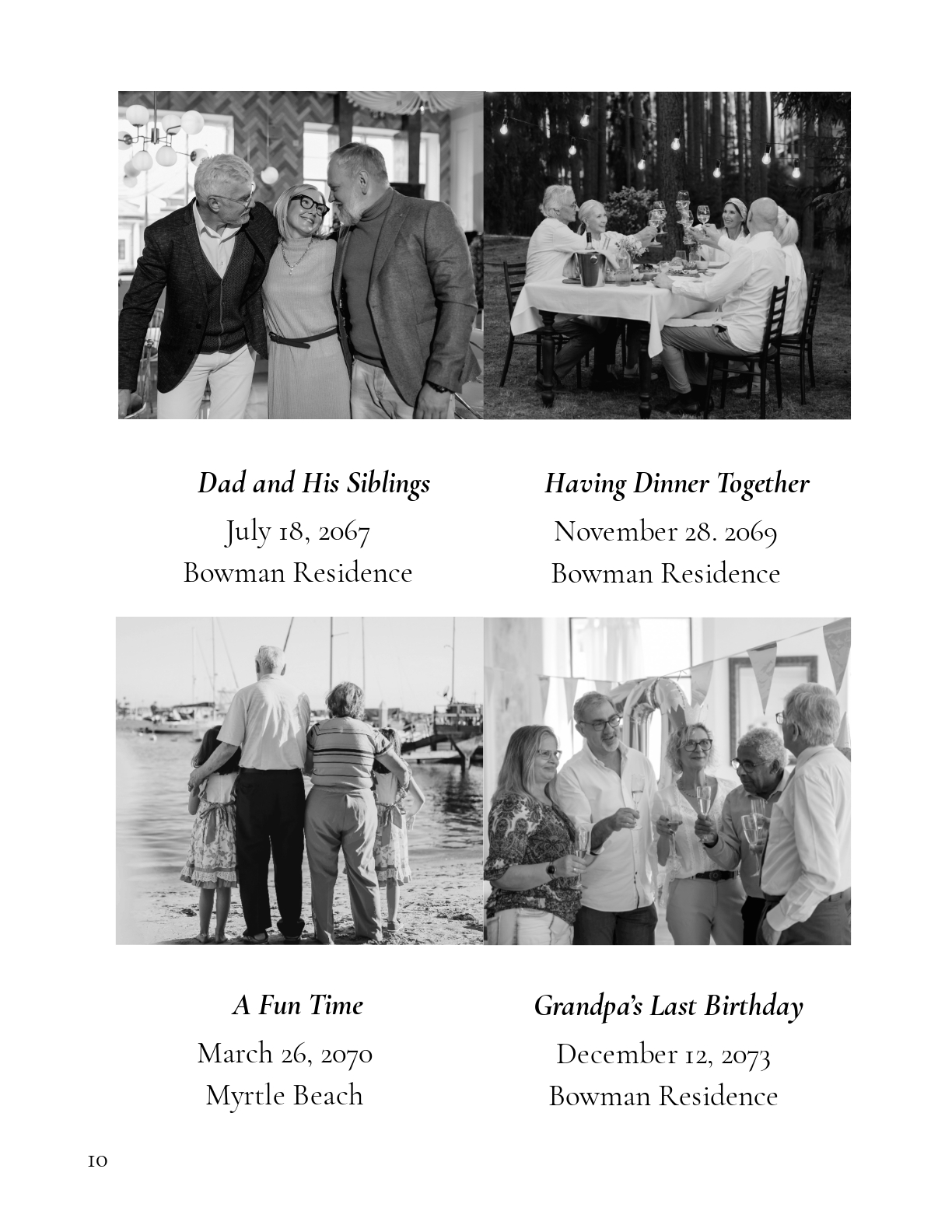 Dad and His Siblings
July 18, 2067
Bowman Residence

Having Dinner Together
November 28. 2069
Bowman Residence

A Fun Time
March 26, 2070
Myrtle Beach

Grandpa's Last Birthday
December 12, 2073
Bowman Residence

10